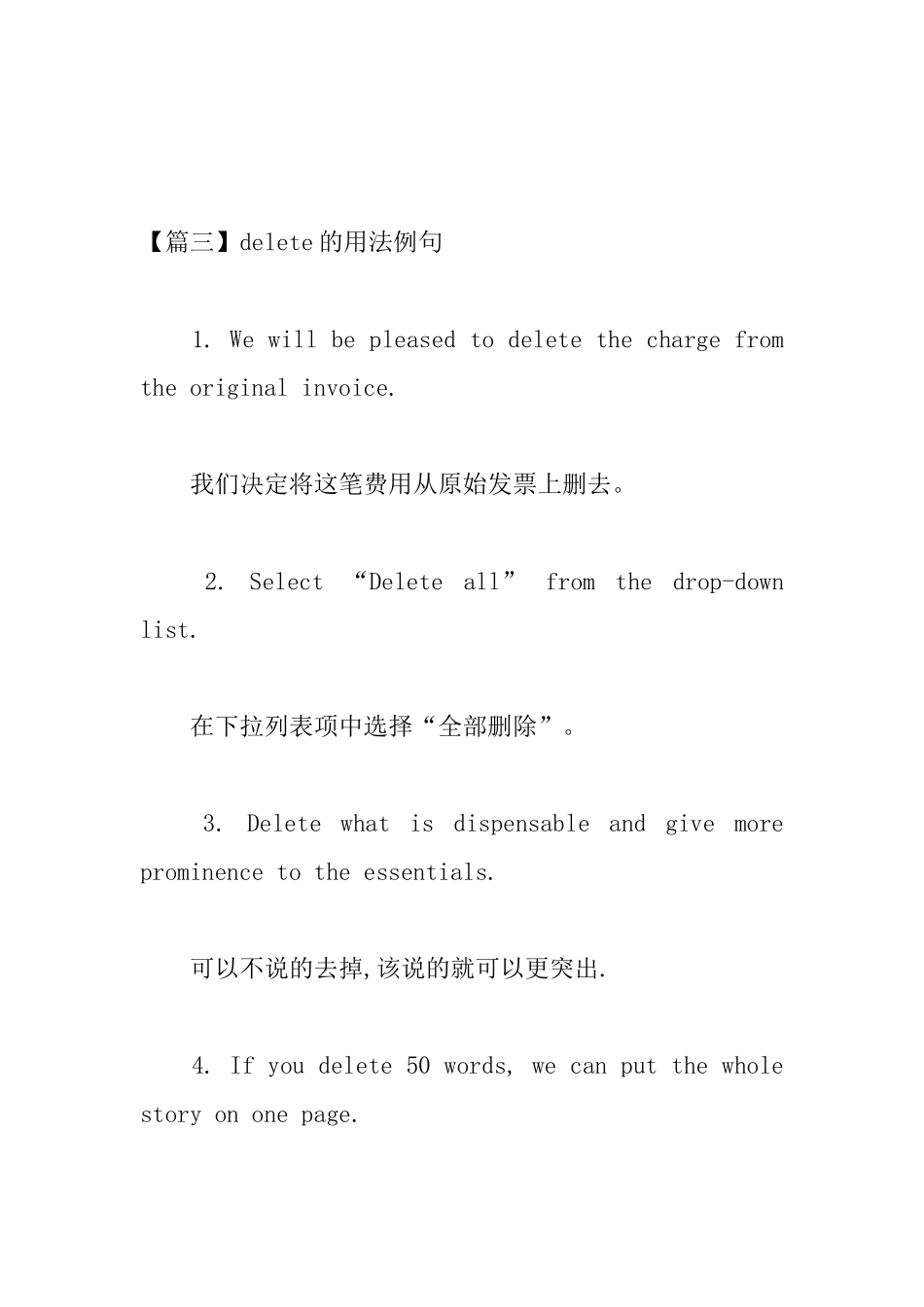 【篇三】delete的用法例句

1. We will be pleased to delete the charge from the original invoice.

我们决定将这笔费用从原始发票上删去。

2. Select “Delete all” from the drop-down list.

在下拉列表项中选择“全部删除”。

3. Delete what is dispensable and give more prominence to the essentials.

可以不说的去掉,该说的就可以更突出.

4. If you delete 50 words, we can put the whole story on one page.